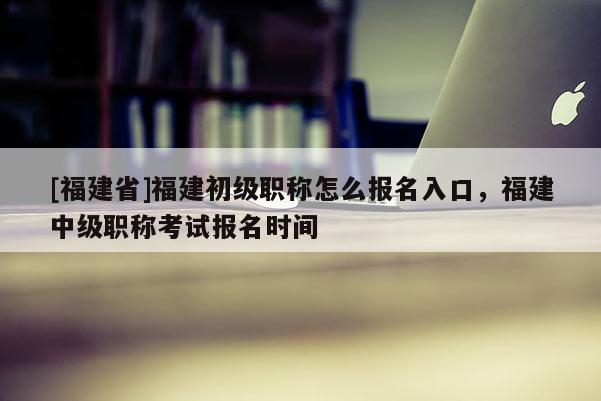 [福建省]福建初级职称怎么报名入口，福建中级职称考试报名时间